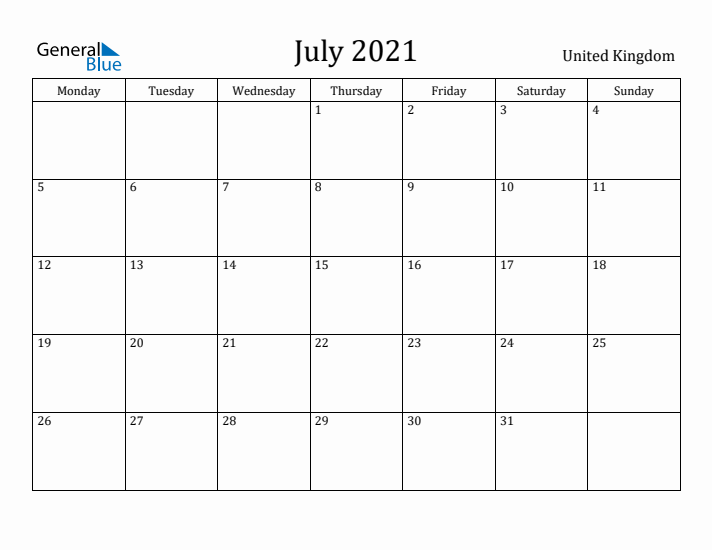 General Blue

July 2021

United Kingdom

| Monday | Tuesday | Wednesday | Thursday | Friday | Saturday | Sunday |
|---|---|---|---|---|---|---|
| | | | 1 | 2 | 3 | 4 |
| 5 | 6 | 7 | 8 | 9 | 10 | 11 |
| 12 | 13 | 14 | 15 | 16 | 17 | 18 |
| 19 | 20 | 21 | 22 | 23 | 24 | 25 |
| 26 | 27 | 28 | 29 | 30 | 31 | |